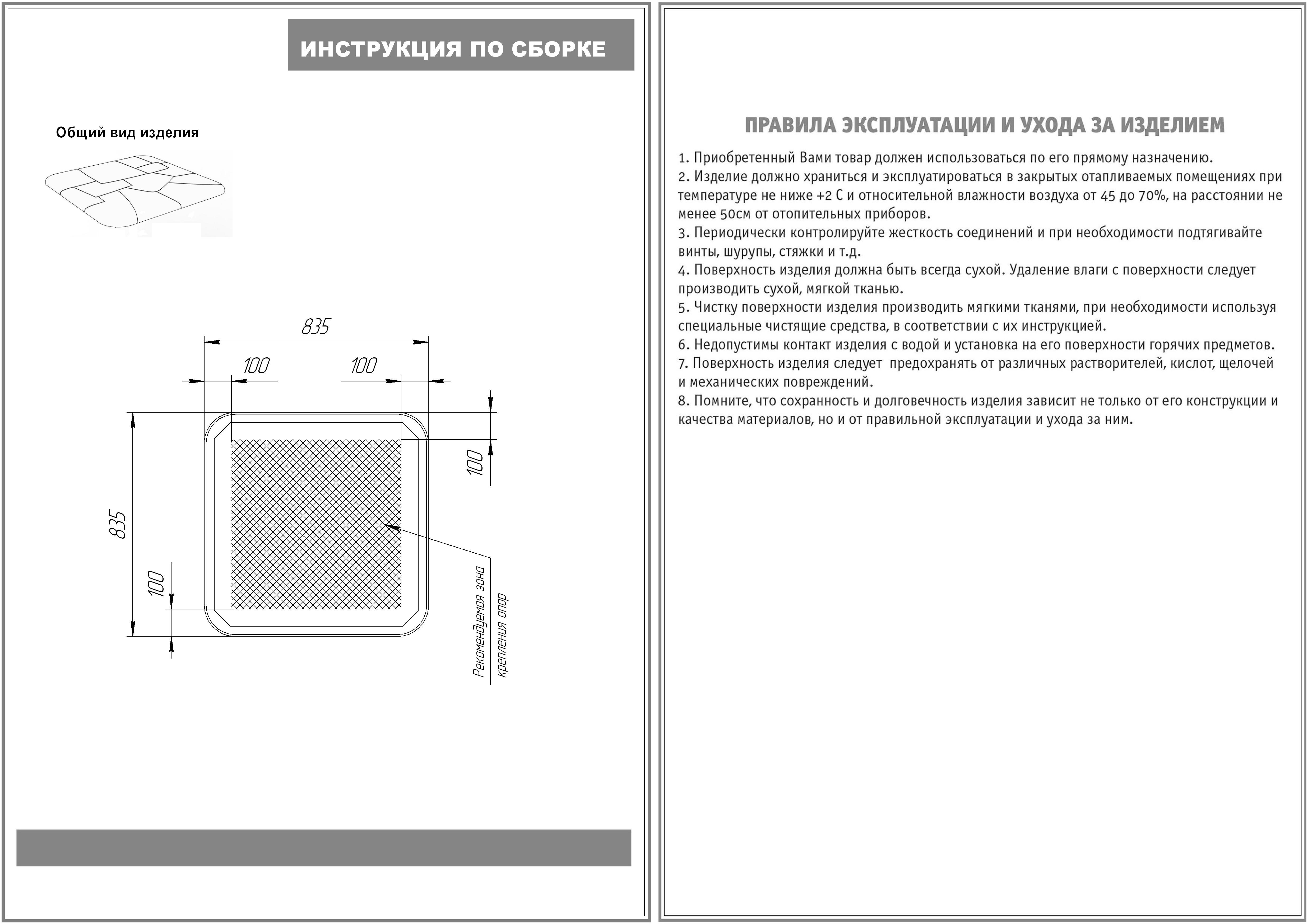 ИНСТРУКЦИЯ ПО СБОРКЕ

Общий вид изделия

835

100

100

100

835

100

Рекомендуемая зона крепления опор

ПРАВИЛА ЭКСПЛУАТАЦИИ И УХОДА ЗА ИЗДЕЛИЕМ

1. Приобретенный Вами товар должен использоваться по его прямому назначению.
2. Изделие должно храниться и эксплуатироваться в закрытых отапливаемых помещениях при температуре не ниже +2 С и относительной влажности воздуха от 45 до 70%, на расстоянии не менее 50см от отопительных приборов.
3. Периодически контролируйте жесткость соединений и при необходимости подтягивайте винты, шурупы, стяжки и т.д.
4. Поверхность изделия должна быть всегда сухой. Удаление влаги с поверхности следует производить сухой, мягкой тканью.
5. Чистку поверхности изделия производить мягкими тканями, при необходимости используя специальные чистящие средства, в соответствии с их инструкцией.
6. Недопустимы контакт изделия с водой и установка на его поверхности горячих предметов.
7. Поверхность изделия следует предохранять от различных растворителей, кислот, щелочей и механических повреждений.
8. Помните, что сохранность и долговечность изделия зависит не только от его конструкции и качества материалов, но и от правильной эксплуатации и ухода за ним.